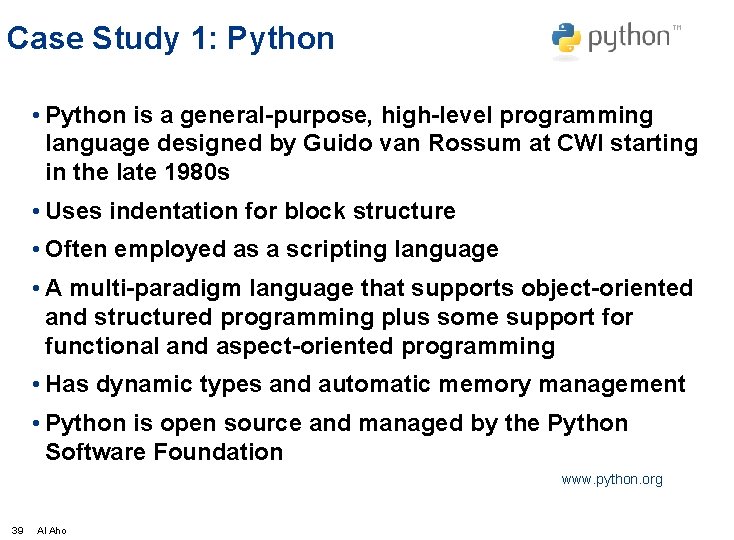 Case Study 1: Python

python™

• Python is a general-purpose, high-level programming language designed by Guido van Rossum at CWI starting in the late 1980s

• Uses indentation for block structure

• Often employed as a scripting language

• A multi-paradigm language that supports object-oriented and structured programming plus some support for functional and aspect-oriented programming

• Has dynamic types and automatic memory management

• Python is open source and managed by the Python Software Foundation

www.python.org

39 Al Aho